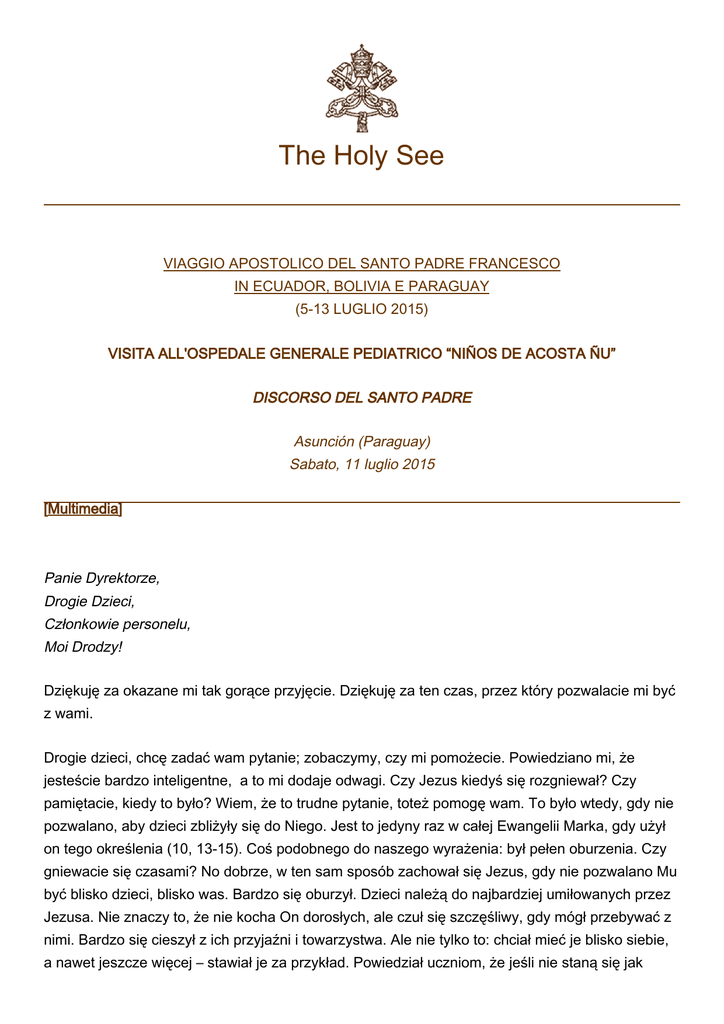 The Holy See

VIAGGIO APOSTOLICO DEL SANTO PADRE FRANCESCO
IN ECUADOR, BOLIVIA E PARAGUAY
(5-13 LUGLIO 2015)

VISITA ALL'OSPEDALE GENERALE PEDIATRICO “NIÑOS DE ACOSTA ÑU”

DISCORSO DEL SANTO PADRE

Asunción (Paraguay)
Sabato, 11 luglio 2015

[Multimedia]

Panie Dyrektorze,
Drogie Dzieci,
Członkowie personelu,
Moi Drodzy!

Dziękuję za okazane mi tak gorące przyjęcie. Dziękuję za ten czas, przez który pozwalacie mi być z wami.

Drogie dzieci, chcę zadać wam pytanie; zobaczymy, czy mi pomożecie. Powiedziano mi, że jesteście bardzo inteligentne, a to mi dodaje odwagi. Czy Jezus kiedyś się rozgniewał? Czy pamiętacie, kiedy to było? Wiem, że to trudne pytanie, toteż pomogę wam. To było wtedy, gdy nie pozwalano, aby dzieci zbliżyły się do Niego. Jest to jedyny raz w całej Ewangelii Marka, gdy użył on tego określenia (10, 13-15). Coś podobnego do naszego wyrażenia: był pełen oburzenia. Czy gniewacie się czasami? No dobrze, w ten sam sposób zachował się Jezus, gdy nie pozwalano Mu być blisko dzieci, blisko was. Bardzo się oburzył. Dzieci należą do najbardziej umiłowanych przez Jezusa. Nie znaczy to, że nie kocha On dorosłych, ale czuł się szczęśliwy, gdy mógł przebywać z nimi. Bardzo się cieszył z ich przyjaźni i towarzystwa. Ale nie tylko to: chciał mieć je blisko siebie, a nawet jeszcze więcej – stawiał je za przykład. Powiedział uczniom, że jeśli nie staną się jak